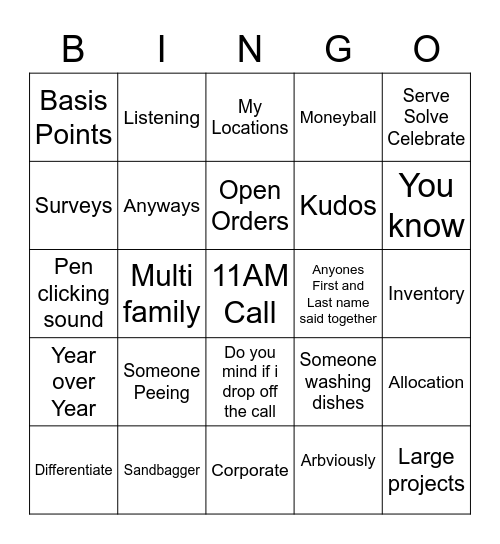 | B | I | N | G | O |
|---|---|---|---|---|
| Basis Points | Listening | My Locations | Moneyball | Serve Solve Celebrate |
| Surveys | Anyways | Open Orders | Kudos | You know |
| Pen clicking sound | Multi family | 11AM Call | Anyones First and Last name said together | Inventory |
| Year over Year | Someone Peeing | Do you mind if i drop off the call | Someone washing dishes | Allocation |
| Differentiate | Sandbagger | Corporate | Arbviously | Large projects |